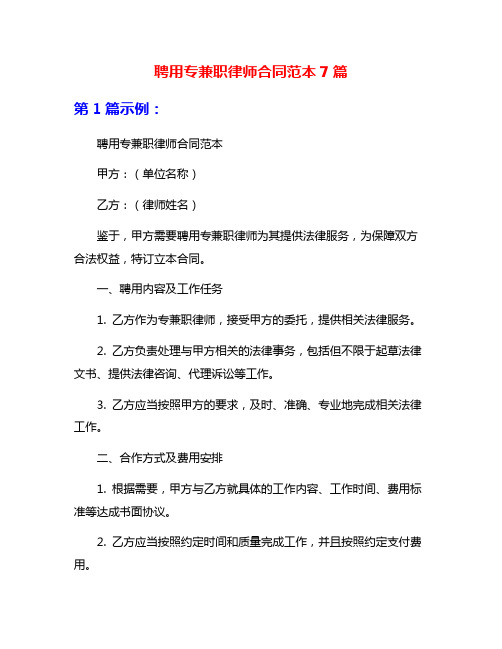 聘用专兼职律师合同范本 7 篇

第 1 篇示例：

聘用专兼职律师合同范本

甲方：（单位名称）

乙方：（律师姓名）

鉴于，甲方需要聘用专兼职律师为其提供法律服务，为保障双方合法权益，特订立本合同。

一、聘用内容及工作任务

1. 乙方作为专兼职律师，接受甲方的委托，提供相关法律服务。

2. 乙方负责处理与甲方相关的法律事务，包括但不限于起草法律文书、提供法律咨询、代理诉讼等工作。

3. 乙方应当按照甲方的要求，及时、准确、专业地完成相关法律工作。

二、合作方式及费用安排

1. 根据需要，甲方与乙方就具体的工作内容、工作时间、费用标准等达成书面协议。

2. 乙方应当按照约定时间和质量完成工作，并且按照约定支付费用。